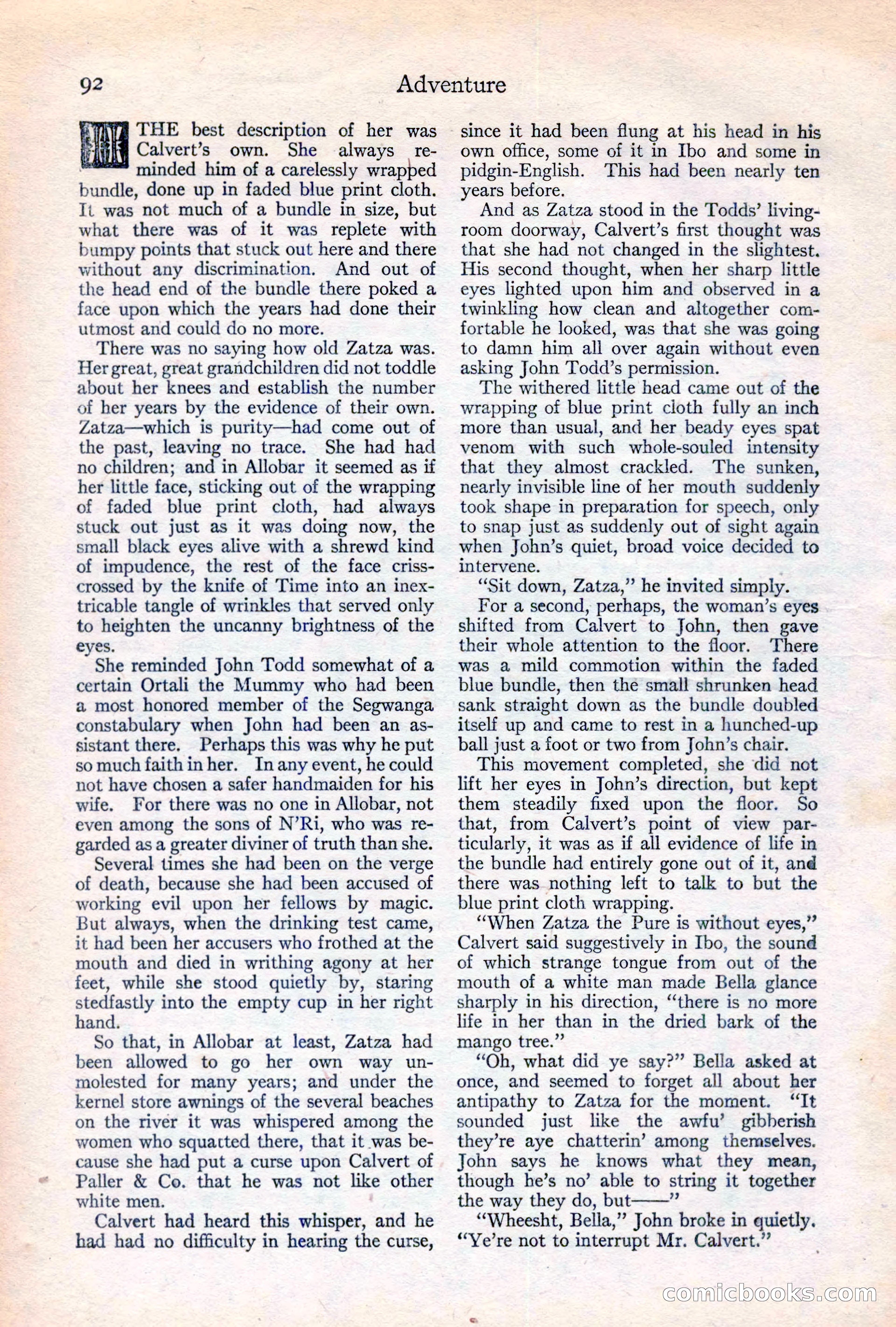 92 Adventure

THE best description of her was Calvert's own. She always reminded him of a carelessly wrapped bundle, done up in faded blue print cloth. It was not much of a bundle in size, but what there was of it was replete with bumpy points that stuck out here and there without any discrimination. And out of the head end of the bundle there poked a face upon which the years had done their utmost and could do no more.

There was no saying how old Zatza was. Her great, great grandchildren did not toddle about her knees and establish the number of her years by the evidence of their own. Zatza—which is purity—had come out of the past, leaving no trace. She had had no children; and in Allobar it seemed as if her little face, sticking out of the wrapping of faded blue print cloth, had always stuck out just as it was doing now, the small black eyes alive with a shrewd kind of impudence, the rest of the face crisscrossed by the knife of Time into an inextricable tangle of wrinkles that served only to heighten the uncanny brightness of the eyes.

She reminded John Todd somewhat of a certain Ortali the Mummy who had been a most honored member of the Segwanga constabulary when John had been an assistant there. Perhaps this was why he put so much faith in her. In any event, he could not have chosen a safer handmaiden for his wife. For there was no one in Allobar, not even among the sons of N'Ri, who was regarded as a greater diviner of truth than she.

Several times she had been on the verge of death, because she had been accused of working evil upon her fellows by magic. But always, when the drinking test came, it had been her accusers who frothed at the mouth and died in writhing agony at her feet, while she stood quietly by, staring stedfastly into the empty cup in her right hand.

So that, in Allobar at least, Zatza had been allowed to go her own way unmolested for many years; and under the kernel store awnings of the several beaches on the river it was whispered among the women who squatted there, that it was because she had put a curse upon Calvert of Paller & Co. that he was not like other white men.

Calvert had heard this whisper, and he had had no difficulty in hearing the curse, since it had been flung at his head in his own office, some of it in Ibo and some in pidgin-English. This had been nearly ten years before.

And as Zatza stood in the Todds' living-room doorway, Calvert's first thought was that she had not changed in the slightest. His second thought, when her sharp little eyes lighted upon him and observed in a twinkling how clean and altogether comfortable he looked, was that she was going to damn him all over again without even asking John Todd's permission.

The withered little head came out of the wrapping of blue print cloth fully an inch more than usual, and her beady eyes spat venom with such whole-souled intensity that they almost crackled. The sunken, nearly invisible line of her mouth suddenly took shape in preparation for speech, only to snap just as suddenly out of sight again when John's quiet, broad voice decided to intervene.

"Sit down, Zatza," he invited simply.

For a second, perhaps, the woman's eyes shifted from Calvert to John, then gave their whole attention to the floor. There was a mild commotion within the faded blue bundle, then the small shrunken head sank straight down as the bundle doubled itself up and came to rest in a hunched-up ball just a foot or two from John's chair.

This movement completed, she did not lift her eyes in John's direction, but kept them steadily fixed upon the floor. So that, from Calvert's point of view particularly, it was as if all evidence of life in the bundle had entirely gone out of it, and there was nothing left to talk to but the blue print cloth wrapping.

"When Zatza the Pure is without eyes," Calvert said suggestively in Ibo, the sound of which strange tongue from out of the mouth of a white man made Bella glance sharply in his direction, "there is no more life in her than in the dried bark of the mango tree."

"Oh, what did ye say?" Bella asked at once, and seemed to forget all about her antipathy to Zatza for the moment. "It sounded just like the awfu' gibberish they're aye chatterin' among themselves. John says he knows what they mean, though he's no' able to string it together the way they do, but——"

"Wheesht, Bella," John broke in quietly. "Ye're not to interrupt Mr. Calvert."

comicbooks.com